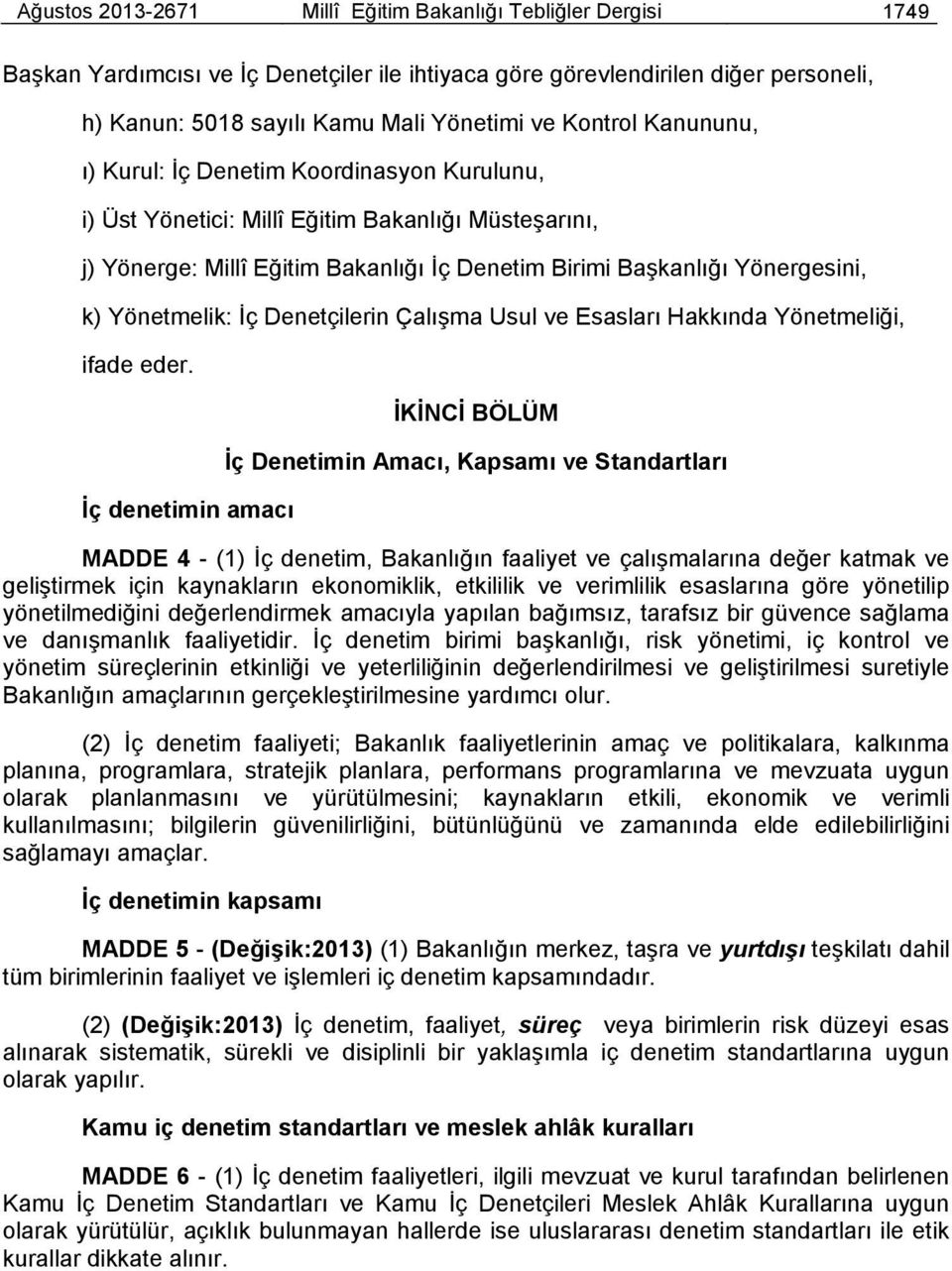 Ağustos 2013-2671 Millî Eğitim Bakanlığı Tebliğler Dergisi 1749

Başkan Yardımcısı ve İç Denetçiler ile ihtiyaca göre görevlendirilen diğer personeli,

h) Kanun: 5018 sayılı Kamu Mali Yönetimi ve Kontrol Kanununu,

ı) Kurul: İç Denetim Koordinasyon Kurulunu,

i) Üst Yönetici: Millî Eğitim Bakanlığı Müsteşarını,

j) Yönerge: Millî Eğitim Bakanlığı İç Denetim Birimi Başkanlığı Yönergesini,

k) Yönetmelik: İç Denetçilerin Çalışma Usul ve Esasları Hakkında Yönetmeliği,

ifade eder.

İKİNCİ BÖLÜM

İç Denetimin Amacı, Kapsamı ve Standartları

İç denetimin amacı

MADDE 4 - (1) İç denetim, Bakanlığın faaliyet ve çalışmalarına değer katmak ve geliştirmek için kaynakların ekonomiklik, etkililik ve verimlilik esaslarına göre yönetilip yönetilmediğini değerlendirmek amacıyla yapılan bağımsız, tarafsız bir güvence sağlama ve danışmanlık faaliyetidir. İç denetim birimi başkanlığı, risk yönetimi, iç kontrol ve yönetim süreçlerinin etkinliği ve yeterliliğinin değerlendirilmesi ve geliştirilmesi suretiyle Bakanlığın amaçlarının gerçekleştirilmesine yardımcı olur.

(2) İç denetim faaliyeti; Bakanlık faaliyetlerinin amaç ve politikalara, kalkınma planına, programlara, stratejik planlara, performans programlarına ve mevzuata uygun olarak planlanmasını ve yürütülmesini; kaynakların etkili, ekonomik ve verimli kullanılmasını; bilgilerin güvenilirliğini, bütünlüğünü ve zamanında elde edilebilirliğini sağlamayı amaçlar.

İç denetimin kapsamı

MADDE 5 - (Değişik:2013) (1) Bakanlığın merkez, taşra ve yurtdışı teşkilatı dahil tüm birimlerinin faaliyet ve işlemleri iç denetim kapsamındadır.

(2) (Değişik:2013) İç denetim, faaliyet, süreç veya birimlerin risk düzeyi esas alınarak sistematik, sürekli ve disiplinli bir yaklaşımla iç denetim standartlarına uygun olarak yapılır.

Kamu iç denetim standartları ve meslek ahlâk kuralları

MADDE 6 - (1) İç denetim faaliyetleri, ilgili mevzuat ve kurul tarafından belirlenen Kamu İç Denetim Standartları ve Kamu İç Denetçileri Meslek Ahlâk Kurallarına uygun olarak yürütülür, açıklık bulunmayan hallerde ise uluslararası denetim standartları ile etik kurallar dikkate alınır.